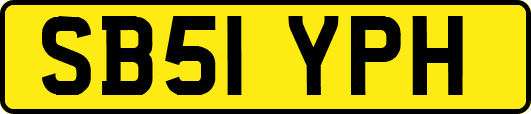 SB51 YPH